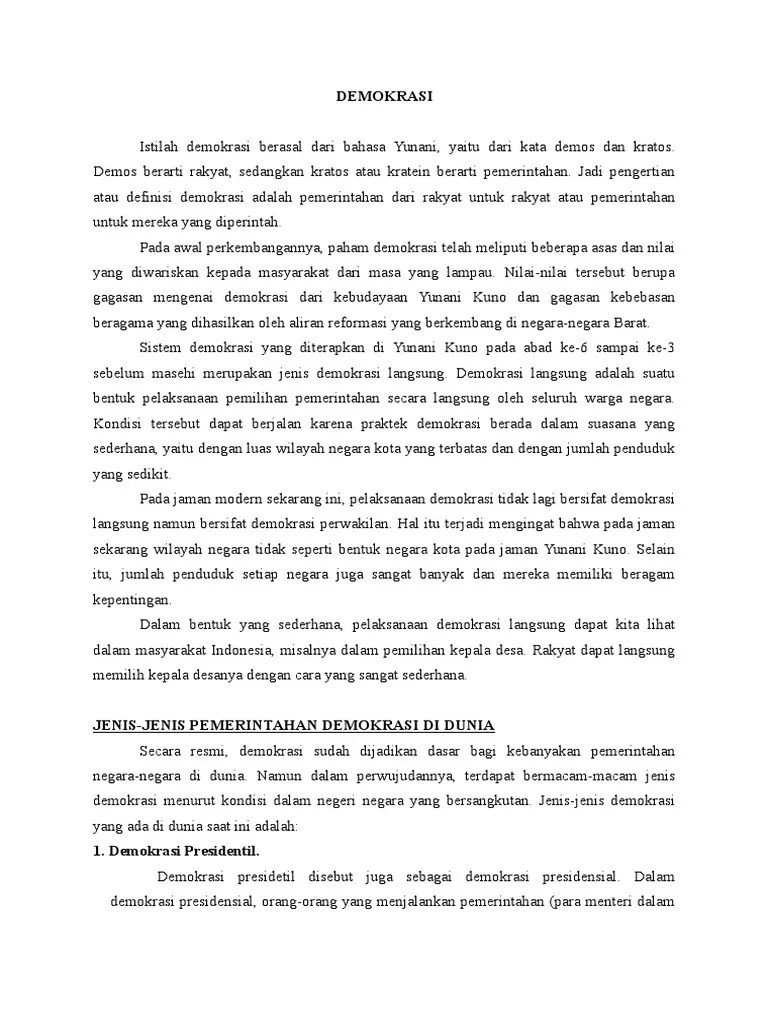 DEMOKRASI

Istilah demokrasi berasal dari bahasa Yunani, yaitu dari kata demos dan kratos. Demos berarti rakyat, sedangkan kratos atau kratein berarti pemerintahan. Jadi pengertian atau definisi demokrasi adalah pemerintahan dari rakyat untuk rakyat atau pemerintahan untuk mereka yang diperintah.

Pada awal perkembangannya, paham demokrasi telah meliputi beberapa asas dan nilai yang diwariskan kepada masyarakat dari masa yang lampau. Nilai-nilai tersebut berupa gagasan mengenai demokrasi dari kebudayaan Yunani Kuno dan gagasan kebebasan beragama yang dihasilkan oleh aliran reformasi yang berkembang di negara-negara Barat.

Sistem demokrasi yang diterapkan di Yunani Kuno pada abad ke-6 sampai ke-3 sebelum masehi merupakan jenis demokrasi langsung. Demokrasi langsung adalah suatu bentuk pelaksanaan pemilihan pemerintahan secara langsung oleh seluruh warga negara. Kondisi tersebut dapat berjalan karena praktek demokrasi berada dalam suasana yang sederhana, yaitu dengan luas wilayah negara kota yang terbatas dan dengan jumlah penduduk yang sedikit.

Pada jaman modern sekarang ini, pelaksanaan demokrasi tidak lagi bersifat demokrasi langsung namun bersifat demokrasi perwakilan. Hal itu terjadi mengingat bahwa pada jaman sekarang wilayah negara tidak seperti bentuk negara kota pada jaman Yunani Kuno. Selain itu, jumlah penduduk setiap negara juga sangat banyak dan mereka memiliki beragam kepentingan.

Dalam bentuk yang sederhana, pelaksanaan demokrasi langsung dapat kita lihat dalam masyarakat Indonesia, misalnya dalam pemilihan kepala desa. Rakyat dapat langsung memilih kepala desanya dengan cara yang sangat sederhana.

JENIS-JENIS PEMERINTAHAN DEMOKRASI DI DUNIA

Secara resmi, demokrasi sudah dijadikan dasar bagi kebanyakan pemerintahan negara-negara di dunia. Namun dalam perwujudannya, terdapat bermacam-macam jenis demokrasi menurut kondisi dalam negeri negara yang bersangkutan. Jenis-jenis demokrasi yang ada di dunia saat ini adalah:

1. Demokrasi Presidentil.

Demokrasi presidetil disebut juga sebagai demokrasi presidensial. Dalam demokrasi presidensial, orang-orang yang menjalankan pemerintahan (para menteri dalam